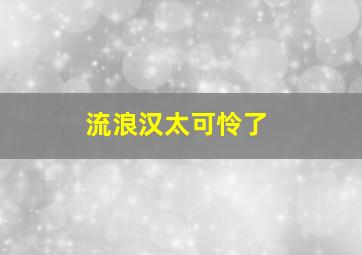 流浪汉太可怜了